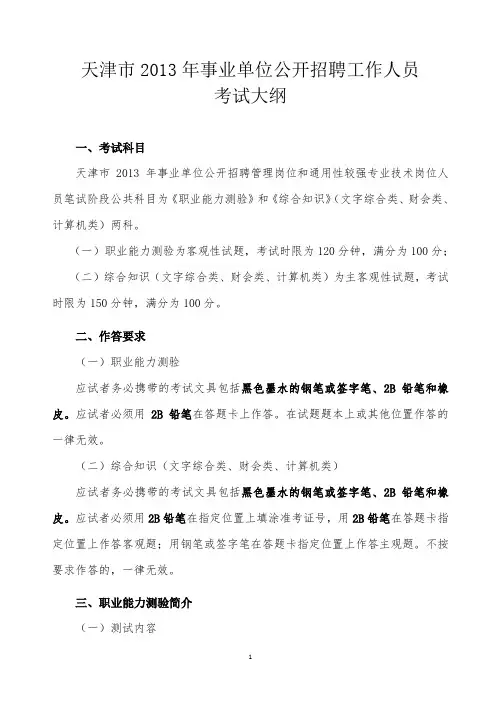 天津市 2013 年事业单位公开招聘工作人员
考试大纲

一、考试科目

天津市 2013 年事业单位公开招聘管理岗位和通用性较强专业技术岗位人员笔试阶段公共科目为《职业能力测验》和《综合知识》(文字综合类、财会类、计算机类)两科。

(一)职业能力测验为客观性试题,考试时限为 120 分钟,满分为 100 分;

(二)综合知识(文字综合类、财会类、计算机类)为主客观性试题,考试时限为 150 分钟,满分为 100 分。

二、作答要求

(一)职业能力测验

应试者务必携带的考试文具包括黑色墨水的钢笔或签字笔、2B 铅笔和橡皮。应试者必须用 2B 铅笔在答题卡上作答。在试题题本上或其他位置作答的一律无效。

(二)综合知识(文字综合类、财会类、计算机类)

应试者务必携带的考试文具包括黑色墨水的钢笔或签字笔、2B 铅笔和橡皮。应试者必须用 2B 铅笔在指定位置上填涂准考证号,用 2B 铅笔在答题卡指定位置上作答客观题;用钢笔或签字笔在答题卡指定位置上作答主观题。不按要求作答的,一律无效。

三、职业能力测验简介

(一)测试内容

1